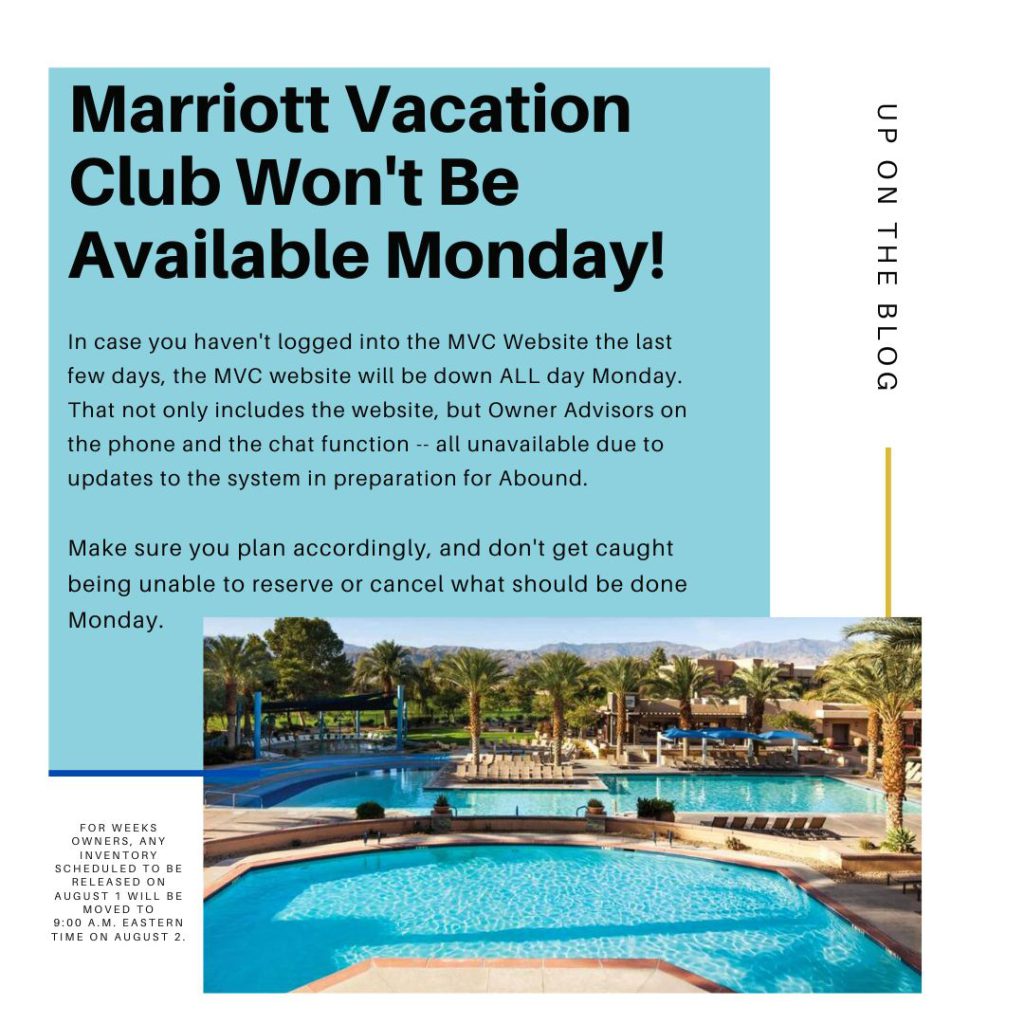 Marriott Vacation Club Won't Be Available Monday!

In case you haven't logged into the MVC Website the last few days, the MVC website will be down ALL day Monday. That not only includes the website, but Owner Advisors on the phone and the chat function -- all unavailable due to updates to the system in preparation for Abound.

Make sure you plan accordingly, and don't get caught being unable to reserve or cancel what should be done Monday.

UP ON THE BLOG

FOR WEEKS OWNERS, ANY INVENTORY SCHEDULED TO BE RELEASED ON AUGUST 1 WILL BE MOVED TO 9:00 A.M. EASTERN TIME ON AUGUST 2.